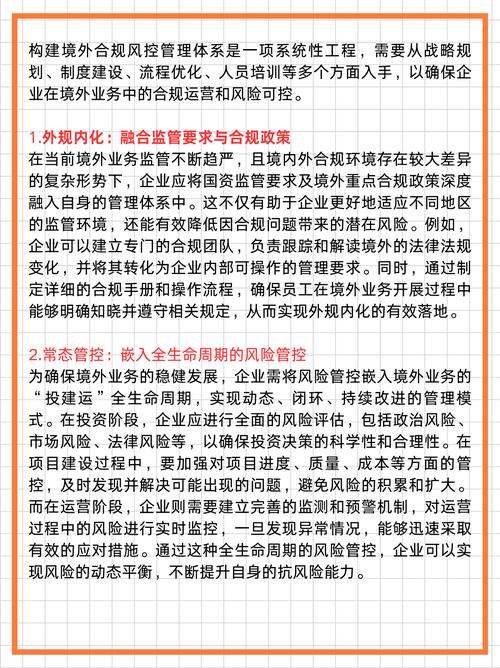 构建境外合规风控管理体系是一项系统性工程，需要从战略规划、制度建设、流程优化、人员培训等多个方面入手，以确保企业在境外业务中的合规运营和风险可控。

1.外规内化：融合监管要求与合规政策
在当前境外业务监管不断趋严，且境内外合规环境存在较大差异的复杂形势下，企业应将国资监管要求及境外重点合规政策深度融入自身的管理体系中。这不仅有助于企业更好地适应不同地区的监管环境，还能有效降低因合规问题带来的潜在风险。例如，企业可以建立专门的合规团队，负责跟踪和解读境外的法律法规变化，并将其转化为企业内部可操作的管理要求。同时，通过制定详细的合规手册和操作流程，确保员工在境外业务开展过程中能够明确知晓并遵守相关规定，从而实现外规内化的有效落地。

2.常态管控：嵌入全生命周期的风险管控
为确保境外业务的稳健发展，企业需将风险管控嵌入境外业务的“投建运”全生命周期，实现动态、闭环、持续改进的管理模式。在投资阶段，企业应进行全面的风险评估，包括政治风险、市场风险、法律风险等，以确保投资决策的科学性和合理性。在项目建设过程中，要加强对项目进度、质量、成本等方面的管控，及时发现并解决可能出现的问题，避免风险的积累和扩大。而在运营阶段，企业则需要建立完善的监测和预警机制，对运营过程中的风险进行实时监控，一旦发现异常情况，能够迅速采取有效的应对措施。通过这种全生命周期的风险管控，企业可以实现风险的动态平衡，不断提升自身的抗风险能力。